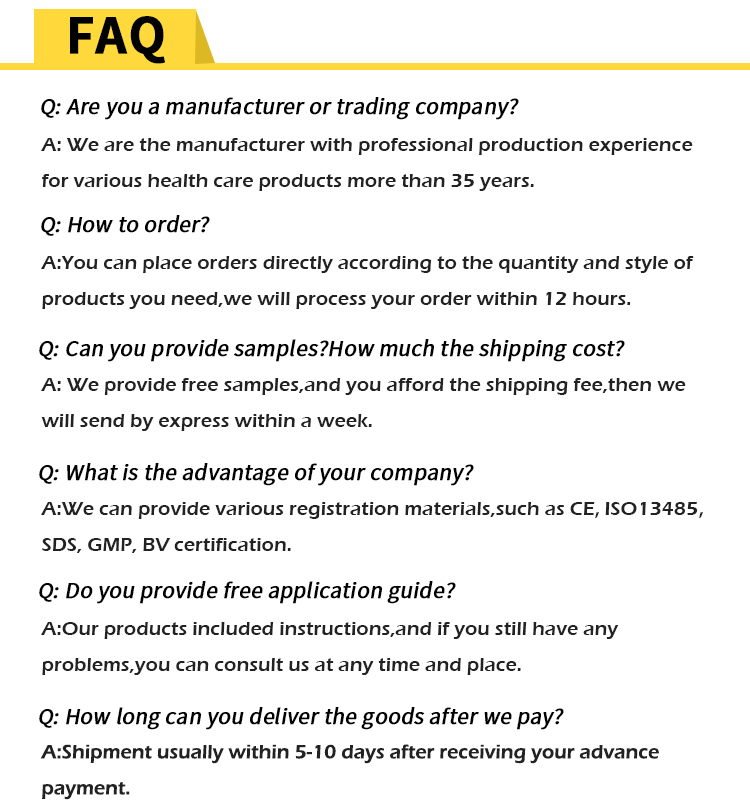 FAQ

Q: Are you a manufacturer or trading company?

A: We are the manufacturer with professional production experience for various health care products more than 35 years.

Q: How to order?

A:You can place orders directly according to the quantity and style of products you need,we will process your order within 12 hours.

Q: Can you provide samples?How much the shipping cost?

A: We provide free samples,and you afford the shipping fee,then we will send by express within a week.

Q: What is the advantage of your company?

A:We can provide various registration materials,such as CE, ISO13485, SDS, GMP, BV certification.

Q: Do you provide free application guide?

A:Our products included instructions,and if you still have any problems,you can consult us at any time and place.

Q: How long can you deliver the goods after we pay?

A:Shipment usually within 5-10 days after receiving your advance payment.